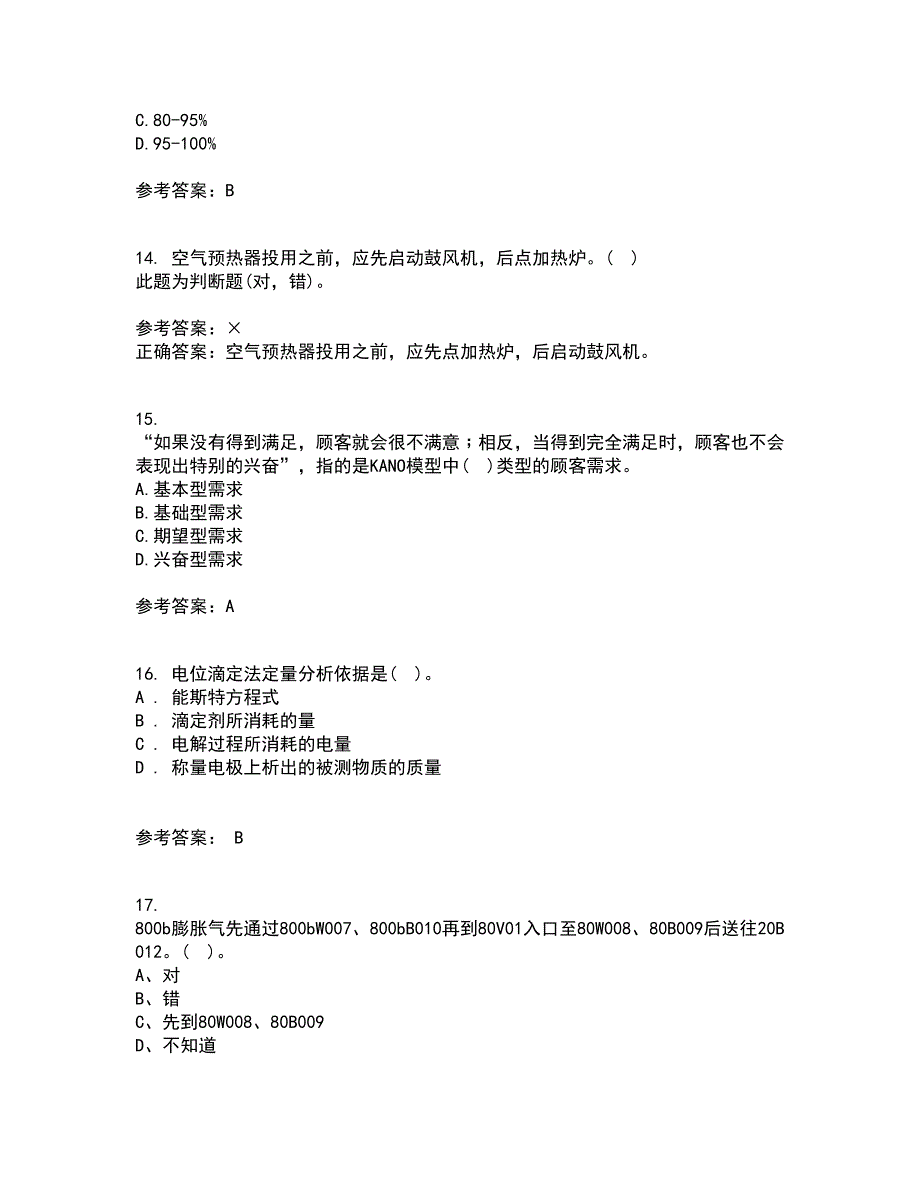 C.80-95%
D.95-100%

参考答案：B

14. 空气预热器投用之前，应先启动鼓风机，后点加热炉。（ ）
此题为判断题(对，错)。

参考答案：×
正确答案：空气预热器投用之前，应先点加热炉，后启动鼓风机。

15.
“如果没有得到满足，顾客就会很不满意；相反，当得到完全满足时，顾客也不会表现出特别的兴奋”，指的是KANO模型中（ ）类型的顾客需求。
A.基本型需求
B.基础型需求
C.期望型需求
D.兴奋型需求

参考答案：A

16. 电位滴定法定量分析依据是（ ）。
A ． 能斯特方程式
B ． 滴定剂所消耗的量
C ． 电解过程所消耗的电量
D ． 称量电极上析出的被测物质的质量

参考答案： B

17.
800b膨胀气先通过800bW007、800bB010再到80V01入口至80W008、80B009后送往20B012。（ ）。
A、对
B、错
C、先到80W008、80B009
D、不知道